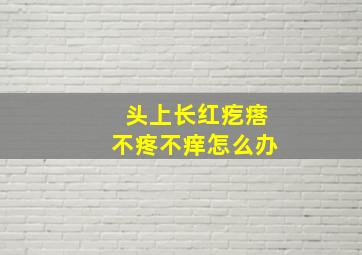 头上长红疙瘩
不疼不痒怎么办